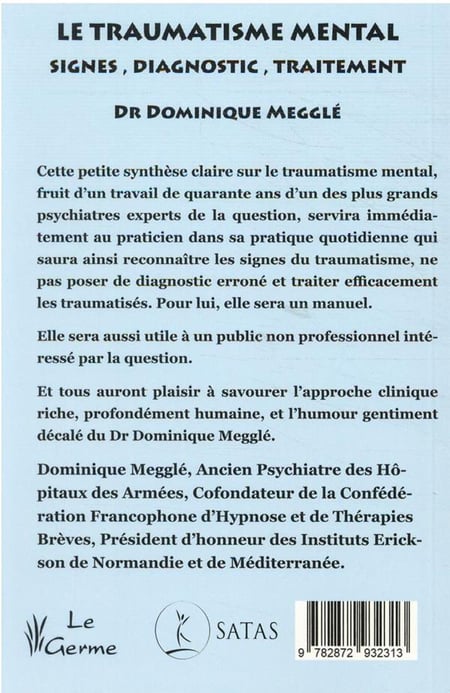 LE TRAUMATISME MENTAL
SIGNES , DIAGNOSTIC , TRAITEMENT

DR DOMINIQUE MEGGLÉ

Cette petite synthèse claire sur le traumatisme mental, fruit d'un travail de quarante ans d'un des plus grands psychiatres experts de la question, servira immédiatement au praticien dans sa pratique quotidienne qui saura ainsi reconnaître les signes du traumatisme, ne pas poser de diagnostic erroné et traiter efficacement les traumatisés. Pour lui, elle sera un manuel.

Elle sera aussi utile à un public non professionnel intéressé par la question.

Et tous auront plaisir à savourer l'approche clinique riche, profondément humaine, et l'humour gentiment décalé du Dr Dominique Megglé.

Dominique Megglé, Ancien Psychiatre des Hôpitaux des Armées, Cofondateur de la Confédération Francophone d'Hypnose et de Thérapies Brèves, Président d'honneur des Instituts Erickson de Normandie et de Méditerranée.

Le Germe

SATAS

9 782872 932313